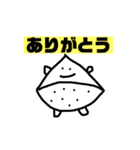 ありがとう